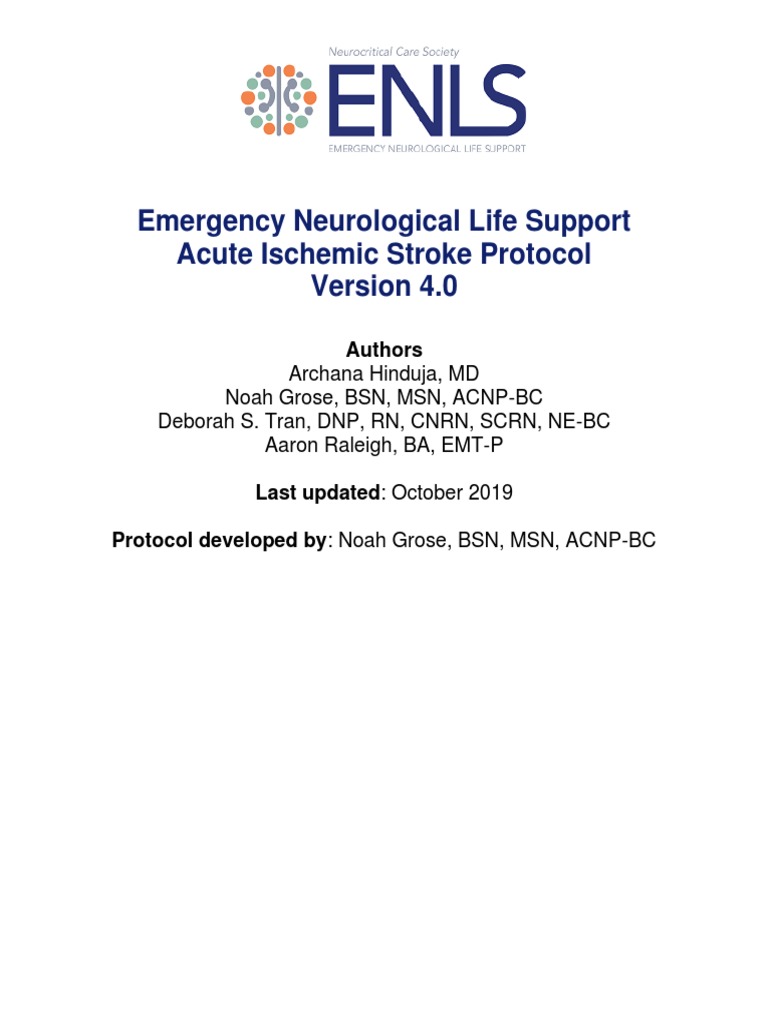 Neurocritical Care Society
ENLS
EMERGENCY NEUROLOGICAL LIFE SUPPORT

Emergency Neurological Life Support
Acute Ischemic Stroke Protocol
Version 4.0

Authors
Archana Hinduja, MD
Noah Grose, BSN, MSN, ACNP-BC
Deborah S. Tran, DNP, RN, CNRN, SCRN, NE-BC
Aaron Raleigh, BA, EMT-P

Last updated: October 2019

Protocol developed by: Noah Grose, BSN, MSN, ACNP-BC